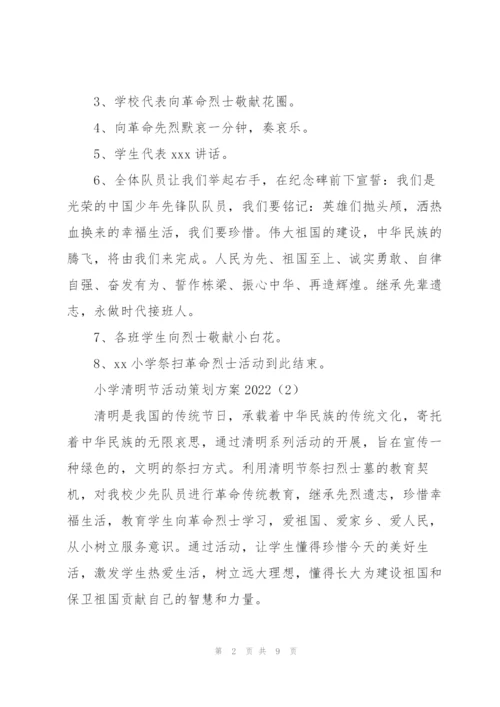 3、学校代表向革命烈士敬献花圈。

4、向革命先烈默哀一分钟，奏哀乐。

5、学生代表 xxx 讲话。

6、全体队员让我们举起右手，在纪念碑前下宣誓：我们是光荣的中国少年先锋队队员，我们要铭记：英雄们抛头颅，洒热血换来的幸福生活，我们要珍惜。伟大祖国的建设，中华民族的腾飞，将由我们来完成。人民为先、祖国至上、诚实勇敢、自律自强、奋发有为、誓作栋梁、振心中华、再造辉煌。继承先辈遗志，永做时代接班人。

7、各班学生向烈士敬献小白花。

8、xx 小学祭扫革命烈士活动到此结束。

小学清明节活动策划方案 2022（2）

清明是我国的传统节日，承载着中华民族的传统文化，寄托着中华民族的无限哀思，通过清明系列活动的开展，旨在宣传一种绿色的，文明的祭扫方式。利用清明节祭扫烈士墓的教育契机，对我校少先队员进行革命传统教育，继承先烈遗志，珍惜幸福生活，教育学生向革命烈士学习，爱祖国、爱家乡、爱人民，从小树立服务意识。通过活动，让学生懂得珍惜今天的美好生活，激发学生热爱生活，树立远大理想，懂得长大为建设祖国和保卫祖国贡献自己的智慧和力量。

第 2 页 共 9 页